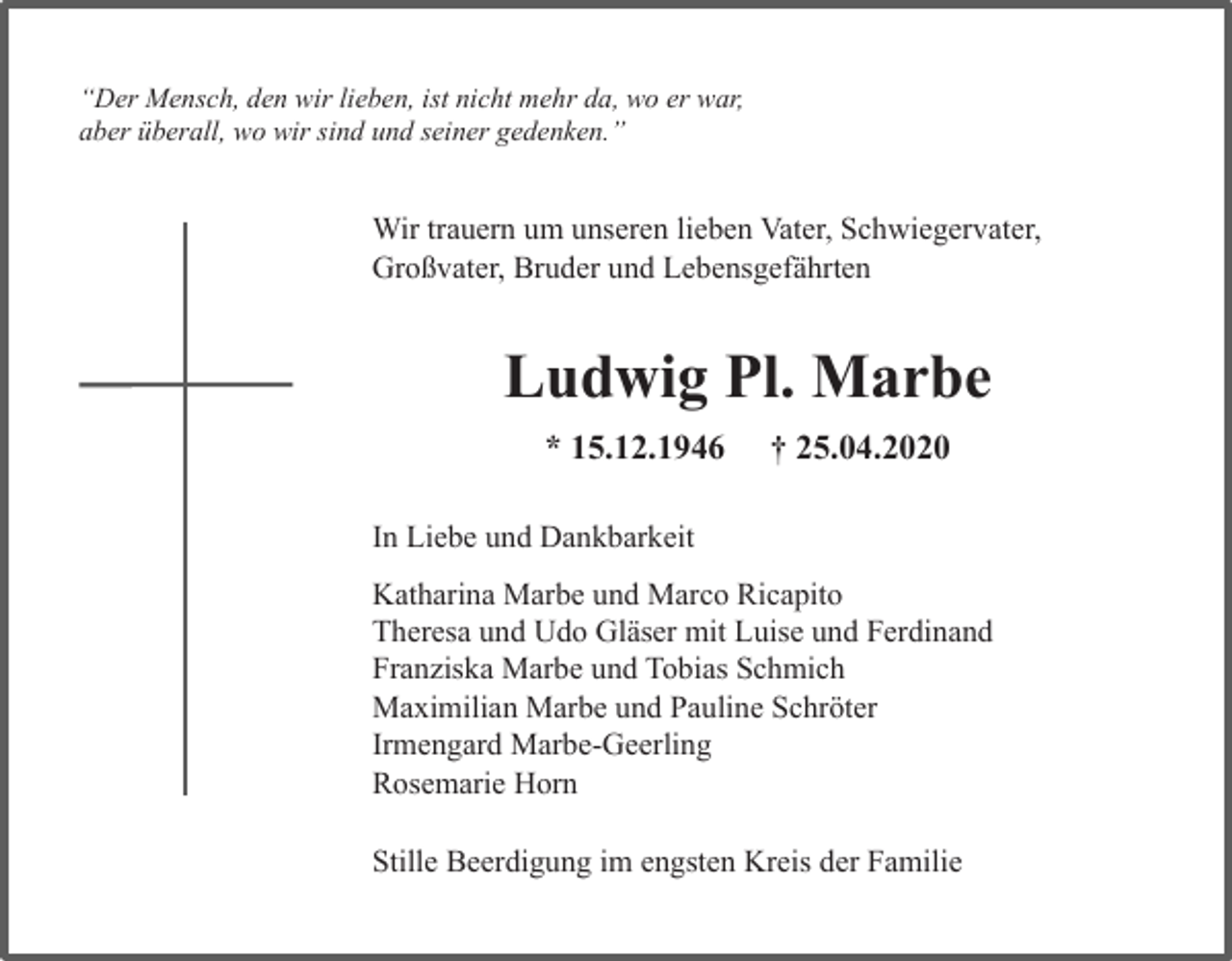 "Der Mensch, den wir lieben, ist nicht mehr da, wo er war,
aber überall, wo wir sind und seiner gedenken."

Wir trauern um unseren lieben Vater, Schwiegervater, Großvater, Bruder und Lebensgefährten

Ludwig Pl. Marbe

* 15.12.1946 † 25.04.2020

In Liebe und Dankbarkeit

Katharina Marbe und Marco Ricapito
Theresa und Udo Gläser mit Luise und Ferdinand
Franziska Marbe und Tobias Schmich
Maximilian Marbe und Pauline Schröter
Irmengard Marbe-Geerling
Rosemarie Horn

Stille Beerdigung im engsten Kreis der Familie